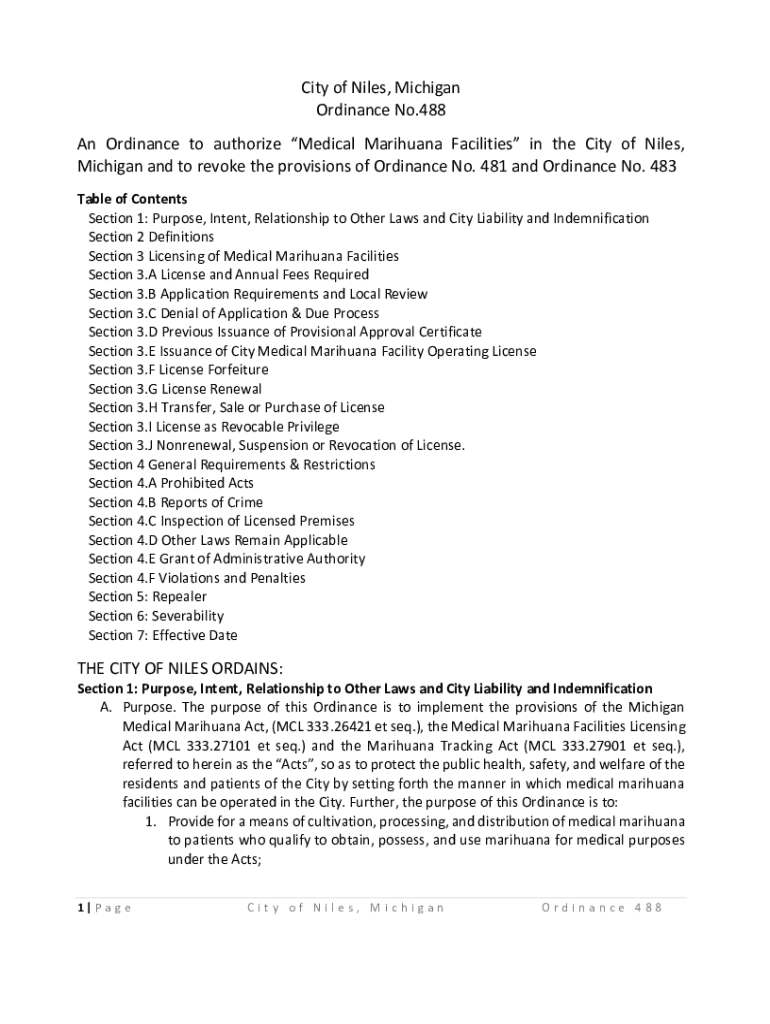 City of Niles, Michigan
Ordinance No.488

An Ordinance to authorize “Medical Marihuana Facilities” in the City of Niles, Michigan and to revoke the provisions of Ordinance No. 481 and Ordinance No. 483

Table of Contents
Section 1: Purpose, Intent, Relationship to Other Laws and City Liability and Indemnification
Section 2 Definitions
Section 3 Licensing of Medical Marihuana Facilities
Section 3.A License and Annual Fees Required
Section 3.B Application Requirements and Local Review
Section 3.C Denial of Application & Due Process
Section 3.D Previous Issuance of Provisional Approval Certificate
Section 3.E Issuance of City Medical Marihuana Facility Operating License
Section 3.F License Forfeiture
Section 3.G License Renewal
Section 3.H Transfer, Sale or Purchase of License
Section 3.I License as Revocable Privilege
Section 3.J Nonrenewal, Suspension or Revocation of License.
Section 4 General Requirements & Restrictions
Section 4.A Prohibited Acts
Section 4.B Reports of Crime
Section 4.C Inspection of Licensed Premises
Section 4.D Other Laws Remain Applicable
Section 4.E Grant of Administrative Authority
Section 4.F Violations and Penalties
Section 5: Repealer
Section 6: Severability
Section 7: Effective Date

THE CITY OF NILES ORDAINS:
Section 1: Purpose, Intent, Relationship to Other Laws and City Liability and Indemnification
A. Purpose. The purpose of this Ordinance is to implement the provisions of the Michigan Medical Marihuana Act, (MCL 333.26421 et seq.), the Medical Marihuana Facilities Licensing Act (MCL 333.27101 et seq.) and the Marihuana Tracking Act (MCL 333.27901 et seq.), referred to herein as the “Acts”, so as to protect the public health, safety, and welfare of the residents and patients of the City by setting forth the manner in which medical marihuana facilities can be operated in the City. Further, the purpose of this Ordinance is to:
1. Provide for a means of cultivation, processing, and distribution of medical marihuana to patients who qualify to obtain, possess, and use marihuana for medical purposes under the Acts;

1 | Page City of Niles, Michigan Ordinance 488